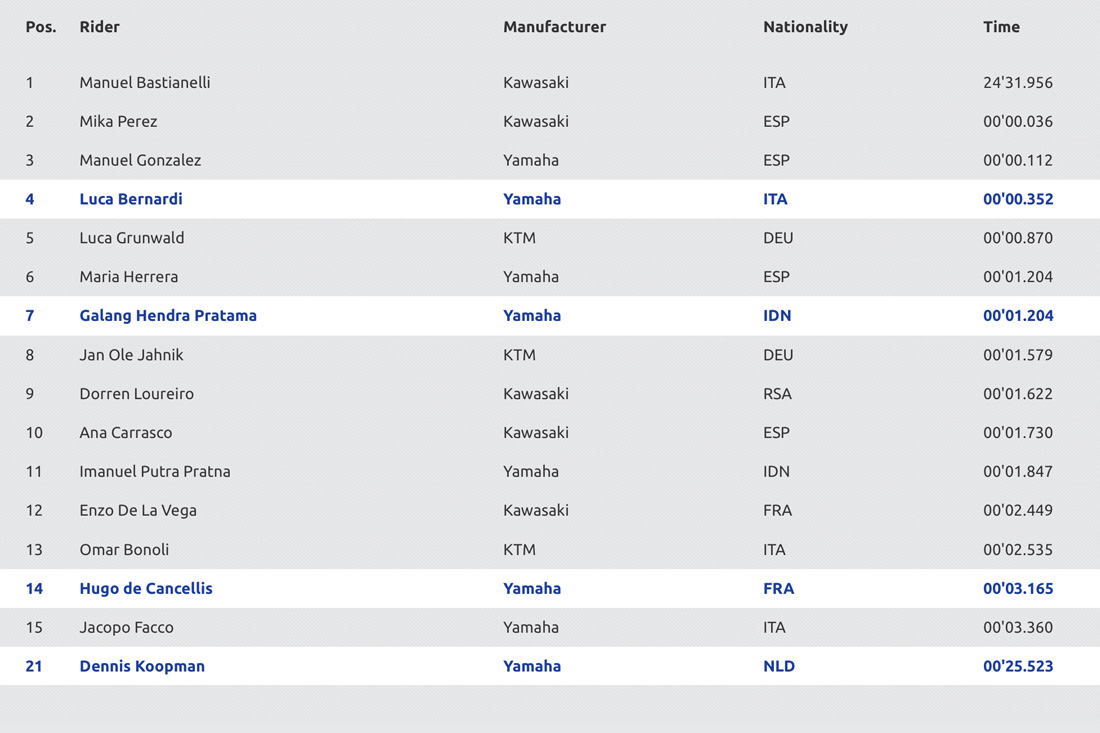 | Pos. | Rider | Manufacturer | Nationality | Time |
|---|---|---|---|---|
| 1 | Manuel Bastianelli | Kawasaki | ITA | 24'31.956 |
| 2 | Mika Perez | Kawasaki | ESP | 00'00.036 |
| 3 | Manuel Gonzalez | Yamaha | ESP | 00'00.112 |
| 4 | Luca Bernardi | Yamaha | ITA | 00'00.352 |
| 5 | Luca Grunwald | KTM | DEU | 00'00.870 |
| 6 | Maria Herrera | Yamaha | ESP | 00'01.204 |
| 7 | Galang Hendra Pratama | Yamaha | IDN | 00'01.204 |
| 8 | Jan Ole Jahnik | KTM | DEU | 00'01.579 |
| 9 | Dorren Loureiro | Kawasaki | RSA | 00'01.622 |
| 10 | Ana Carrasco | Kawasaki | ESP | 00'01.730 |
| 11 | Imanuel Putra Pratna | Yamaha | IDN | 00'01.847 |
| 12 | Enzo De La Vega | Kawasaki | FRA | 00'02.449 |
| 13 | Omar Bonoli | KTM | ITA | 00'02.535 |
| 14 | Hugo de Cancellis | Yamaha | FRA | 00'03.165 |
| 15 | Jacopo Facco | Yamaha | ITA | 00'03.360 |
| 21 | Dennis Koopman | Yamaha | NLD | 00'25.523 |